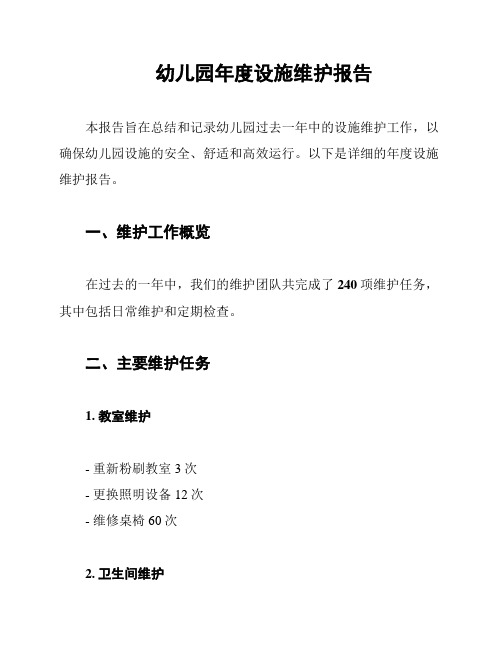 幼儿园年度设施维护报告

本报告旨在总结和记录幼儿园过去一年中的设施维护工作，以确保幼儿园设施的安全、舒适和高效运行。以下是详细的年度设施维护报告。

一、维护工作概览

在过去的一年中，我们的维护团队共完成了 240 项维护任务，其中包括日常维护和定期检查。

二、主要维护任务

1. 教室维护

- 重新粉刷教室 3 次
- 更换照明设备 12 次
- 维修桌椅 60 次

2. 卫生间维护